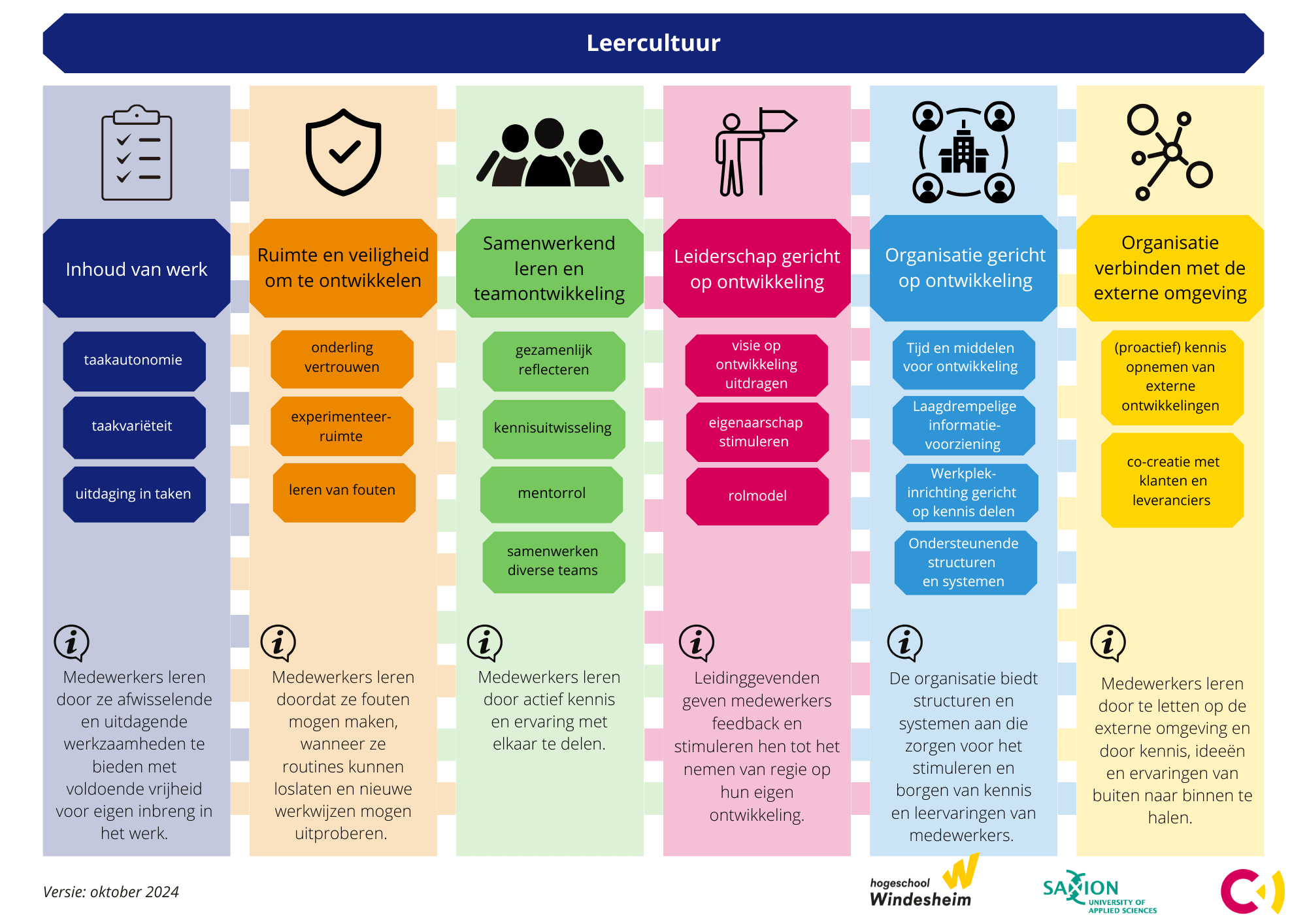 Leercultuur

Inhoud van werk

taakautonomie

taakvariëteit

uitdaging in taken

Medewerkers leren door ze afwisselende en uitdagende werkzaamheden te bieden met voldoende vrijheid voor eigen inbreng in het werk.

Ruimte en veiligheid om te ontwikkelen

onderling vertrouwen

experimenteer-ruimte

leren van fouten

Medewerkers leren doordat ze fouten mogen maken, wanneer ze routines kunnen loslaten en nieuwe werkwijzen mogen uitproberen.

Samenwerkend leren en teamontwikkeling

gezamenlijk reflecteren

kennisuitwisseling

mentorrol

samenwerken diverse teams

Medewerkers leren door actief kennis en ervaring met elkaar te delen.

Leiderschap gericht op ontwikkeling

visie op ontwikkeling uitdragen

eigenaarschap stimuleren

rolmodel

Leidinggevenden geven medewerkers feedback en stimuleren hen tot het nemen van regie op hun eigen ontwikkeling.

Organisatie gericht op ontwikkeling

Tijd en middelen voor ontwikkeling

Laagdrempelige informatie-voorziening

Werkplek-inrichting gericht op kennis delen

Ondersteunende structuren en systemen

De organisatie biedt structuren en systemen aan die zorgen voor het stimuleren en borgen van kennis en leervaringen van medewerkers.

Organisatie verbinden met de externe omgeving

(proactief) kennis opnemen van externe ontwikkelingen

co-creatie met klanten en leveranciers

Medewerkers leren door te letten op de externe omgeving en door kennis, ideeën en ervaringen van buiten naar binnen te halen.

Versie: oktober 2024

hogeschool Windesheim

SAXION UNIVERSITY OF APPLIED SCIENCES